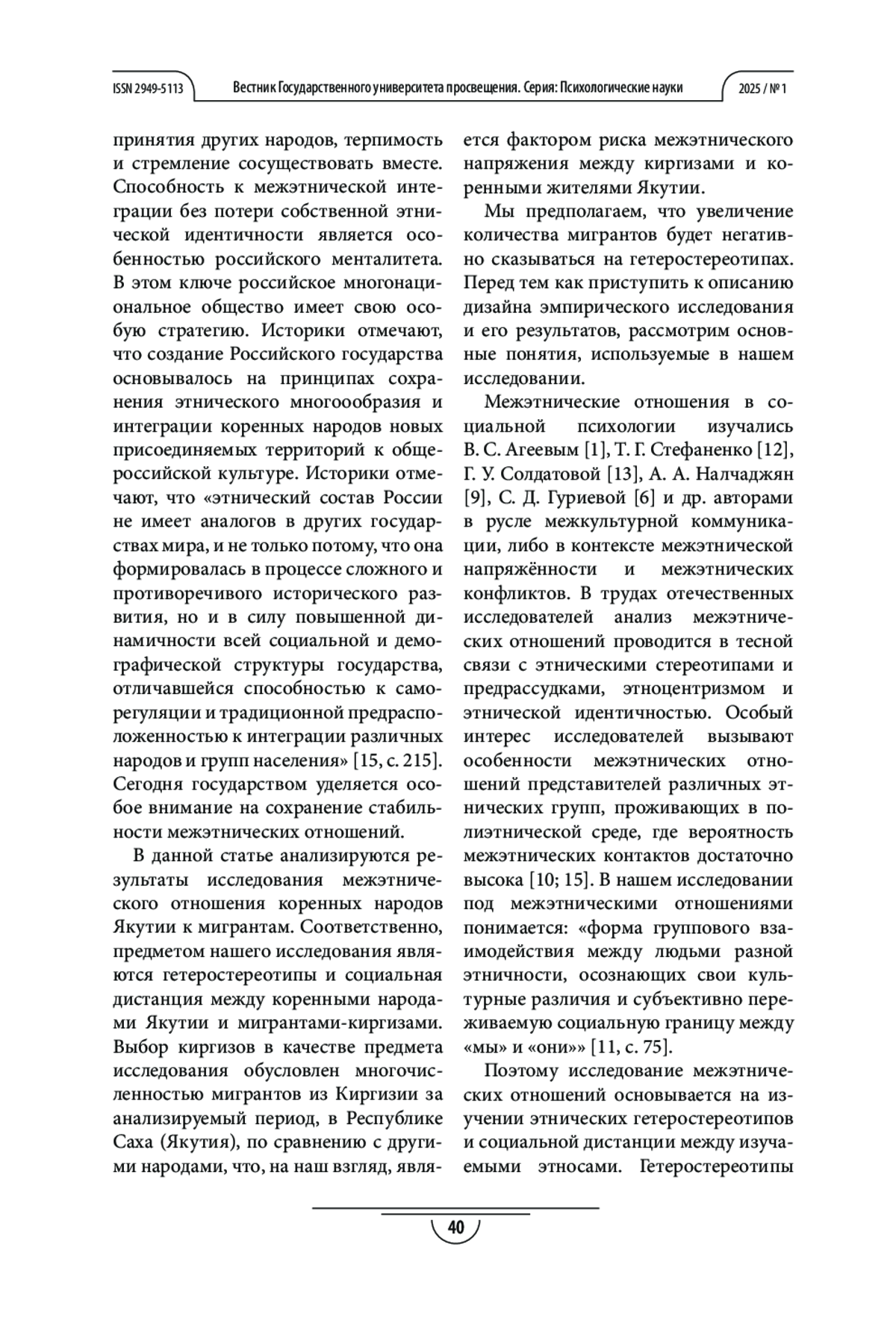 ISSN 2949-5113 Вестник Государственного университета просвещения. Серия: Психологические науки 2025 / № 1

принятия других народов, терпимость и стремление сосуществовать вместе. Способность к межэтнической интеграции без потери собственной этнической идентичности является особенностью российского менталитета. В этом ключе российское многонациональное общество имеет свою особую стратегию. Историки отмечают, что создание Российского государства основывалось на принципах сохранения этнического многоообразия и интеграции коренных народов новых присоединяемых территорий к общероссийской культуре. Историки отмечают, что «этнический состав России не имеет аналогов в других государствах мира, и не только потому, что она формировалась в процессе сложного и противоречивого исторического развития, но и в силу повышенной динамичности всей социальной и демографической структуры государства, отличавшейся способностью к саморегуляции и традиционной предрасположенностью к интеграции различных народов и групп населения» [15, с. 215]. Сегодня государством уделяется особое внимание на сохранение стабильности межэтнических отношений.

В данной статье анализируются результаты исследования межэтнического отношения коренных народов Якутии к мигрантам. Соответственно, предметом нашего исследования являются гетеростереотипы и социальная дистанция между коренными народами Якутии и мигрантами-киргизами. Выбор киргизов в качестве предмета исследования обусловлен многочисленностью мигрантов из Киргизии за анализируемый период, в Республике Саха (Якутия), по сравнению с другими народами, что, на наш взгляд, является фактором риска межэтнического напряжения между киргизами и коренными жителями Якутии.

Мы предполагаем, что увеличение количества мигрантов будет негативно сказываться на гетеростереотипах. Перед тем как приступить к описанию дизайна эмпирического исследования и его результатов, рассмотрим основные понятия, используемые в нашем исследовании.

Межэтнические отношения в социальной психологии изучались В. С. Агеевым [1], Т. Г. Стефаненко [12], Г. У. Солдатовой [13], А. А. Налчаджян [9], С. Д. Гуриевой [6] и др. авторами в русле межкультурной коммуникации, либо в контексте межэтнической напряжённости и межэтнических конфликтов. В трудах отечественных исследователей анализ межэтнических отношений проводится в тесной связи с этническими стереотипами и предрассудками, этноцентризмом и этнической идентичностью. Особый интерес исследователей вызывают особенности межэтнических отношений представителей различных этнических групп, проживающих в полиэтнической среде, где вероятность межэтнических контактов достаточно высока [10; 15]. В нашем исследовании под межэтническими отношениями понимается: «форма группового взаимодействия между людьми разной этничности, осознающих свои культурные различия и субъективно переживаемую социальную границу между «мы» и «они»» [11, с. 75].

Поэтому исследование межэтнических отношений основывается на изучении этнических гетеростереотипов и социальной дистанции между изучаемыми этносами. Гетеростереотипы

40